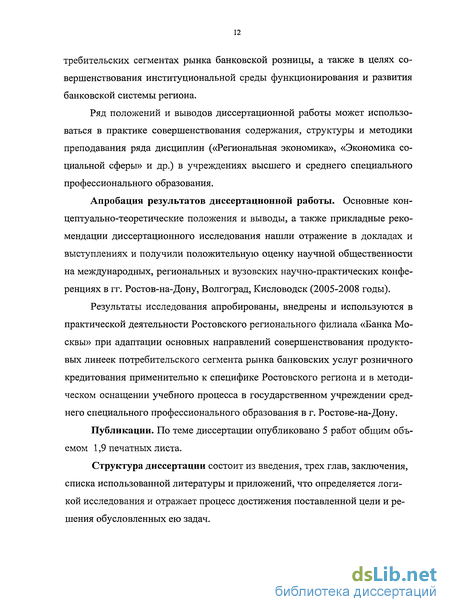 12

требительских сегментах рынка банковской розницы, а также в целях совершенствования институциональной среды функционирования и развития банковской системы региона.

Ряд положений и выводов диссертационной работы может использоваться в практике совершенствования содержания, структуры и методики преподавания ряда дисциплин («Региональная экономика», «Экономика социальной сферы» и др.) в учреждениях высшего и среднего специального профессионального образования.

Апробация результатов диссертационной работы. Основные концептуально-теоретические положения и выводы, а также прикладные рекомендации диссертационного исследования нашли отражение в докладах и выступлениях и получили положительную оценку научной общественности на международных, региональных и вузовских научно-практических конференциях в гг. Ростов-на-Дону, Волгоград, Кисловодск (2005-2008 годы).

Результаты исследования апробированы, внедрены и используются в практической деятельности Ростовского регионального филиала «Банка Москвы» при адаптации основных направлений совершенствования продуктовых линеек потребительского сегмента рынка банковских услуг розничного кредитования применительно к специфике Ростовского региона и в методическом оснащении учебного процесса в государственном учреждении среднего специального профессионального образования в г. Ростове-на-Дону.

Публикации. По теме диссертации опубликовано 5 работ общим объемом 1,9 печатных листа.

Структура диссертации состоит из введения, трех глав, заключения, списка использованной литературы и приложений, что определяется логикой исследования и отражает процесс достижения поставленной цели и решения обусловленных ею задач.

dsLib.net
библиотека диссертаций